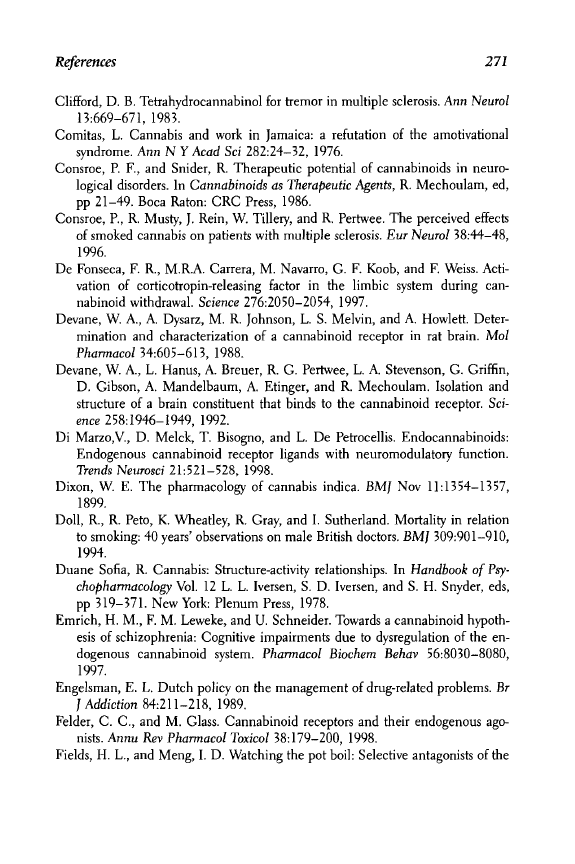 References 271

Clifford, D. B. Tetrahydrocannabinol for tremor in multiple sclerosis. Ann Neurol 13:669–671, 1983.

Comitas, L. Cannabis and work in Jamaica: a refutation of the amotivational syndrome. Ann N Y Acad Sci 282:24–32, 1976.

Consroe, P. F., and Snider, R. Therapeutic potential of cannabinoids in neurological disorders. In Cannabinoids as Therapeutic Agents, R. Mechoulam, ed, pp 21–49. Boca Raton: CRC Press, 1986.

Consroe, P., R. Musty, J. Rein, W. Tillery, and R. Pertwee. The perceived effects of smoked cannabis on patients with multiple sclerosis. Eur Neurol 38:44–48, 1996.

De Fonseca, F. R., M.R.A. Carrera, M. Navarro, G. F. Koob, and F. Weiss. Activation of corticotropin-releasing factor in the limbic system during cannabinoid withdrawal. Science 276:2050–2054, 1997.

Devane, W. A., A. Dysarz, M. R. Johnson, L. S. Melvin, and A. Howlett. Determination and characterization of a cannabinoid receptor in rat brain. Mol Pharmacol 34:605–613, 1988.

Devane, W. A., L. Hanus, A. Breuer, R. G. Pertwee, L. A. Stevenson, G. Griffin, D. Gibson, A. Mandelbaum, A. Etinger, and R. Mechoulam. Isolation and structure of a brain constituent that binds to the cannabinoid receptor. Science 258:1946–1949, 1992.

Di Marzo,V., D. Melck, T. Bisogno, and L. De Petrocellis. Endocannabinoids: Endogenous cannabinoid receptor ligands with neuromodulatory function. Trends Neurosci 21:521–528, 1998.

Dixon, W. E. The pharmacology of cannabis indica. BMJ Nov 11:1354–1357, 1899.

Doll, R., R. Peto, K. Wheatley, R. Gray, and I. Sutherland. Mortality in relation to smoking: 40 years' observations on male British doctors. BMJ 309:901–910, 1994.

Duane Sofia, R. Cannabis: Structure-activity relationships. In Handbook of Psychopharmacology Vol. 12 L. L. Iversen, S. D. Iversen, and S. H. Snyder, eds, pp 319–371. New York: Plenum Press, 1978.

Emrich, H. M., F. M. Leweke, and U. Schneider. Towards a cannabinoid hypothesis of schizophrenia: Cognitive impairments due to dysregulation of the endogenous cannabinoid system. Pharmacol Biochem Behav 56:8030–8080, 1997.

Engelsman, E. L. Dutch policy on the management of drug-related problems. Br J Addiction 84:211–218, 1989.

Felder, C. C., and M. Glass. Cannabinoid receptors and their endogenous agonists. Annu Rev Pharmacol Toxicol 38:179–200, 1998.

Fields, H. L., and Meng, I. D. Watching the pot boil: Selective antagonists of the